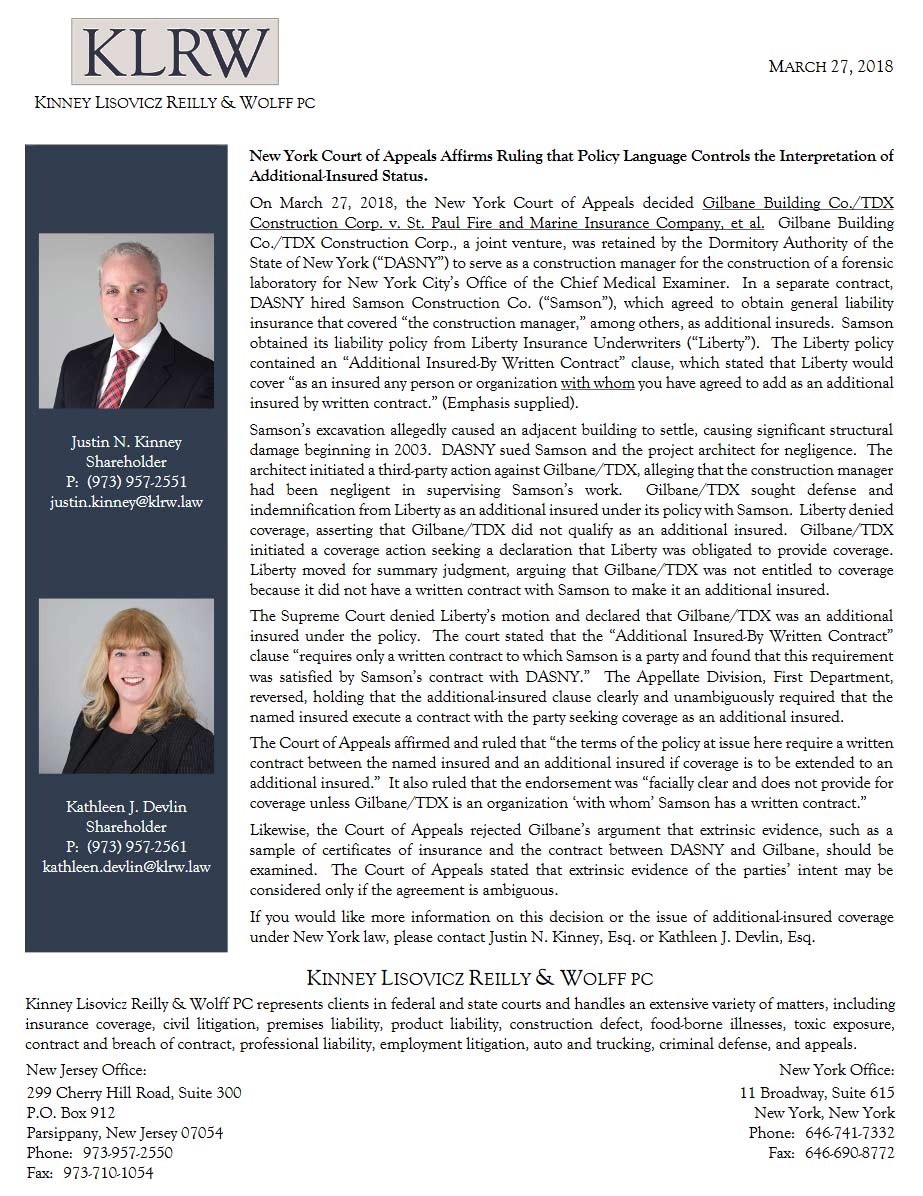 KLRW

KINNEY LISOVICZ REILLY & WOLFF PC

MARCH 27, 2018

Justin N. Kinney
Shareholder
P: (973) 957-2551
justin.kinney@klrw.law

Kathleen J. Devlin
Shareholder
P: (973) 957-2561
kathleen.devlin@klrw.law

New York Court of Appeals Affirms Ruling that Policy Language Controls the Interpretation of Additional-Insured Status.

On March 27, 2018, the New York Court of Appeals decided Gilbane Building Co./TDX Construction Corp. v. St. Paul Fire and Marine Insurance Company, et al. Gilbane Building Co./TDX Construction Corp., a joint venture, was retained by the Dormitory Authority of the State of New York ("DASNY") to serve as a construction manager for the construction of a forensic laboratory for New York City's Office of the Chief Medical Examiner. In a separate contract, DASNY hired Samson Construction Co. ("Samson"), which agreed to obtain general liability insurance that covered "the construction manager," among others, as additional insureds. Samson obtained its liability policy from Liberty Insurance Underwriters ("Liberty"). The Liberty policy contained an "Additional Insured-By Written Contract" clause, which stated that Liberty would cover "as an insured any person or organization with whom you have agreed to add as an additional insured by written contract." (Emphasis supplied).

Samson's excavation allegedly caused an adjacent building to settle, causing significant structural damage beginning in 2003. DASNY sued Samson and the project architect for negligence. The architect initiated a third-party action against Gilbane/TDX, alleging that the construction manager had been negligent in supervising Samson's work. Gilbane/TDX sought defense and indemnification from Liberty as an additional insured under its policy with Samson. Liberty denied coverage, asserting that Gilbane/TDX did not qualify as an additional insured. Gilbane/TDX initiated a coverage action seeking a declaration that Liberty was obligated to provide coverage. Liberty moved for summary judgment, arguing that Gilbane/TDX was not entitled to coverage because it did not have a written contract with Samson to make it an additional insured.

The Supreme Court denied Liberty's motion and declared that Gilbane/TDX was an additional insured under the policy. The court stated that the "Additional Insured-By Written Contract" clause "requires only a written contract to which Samson is a party and found that this requirement was satisfied by Samson's contract with DASNY." The Appellate Division, First Department, reversed, holding that the additional-insured clause clearly and unambiguously required that the named insured execute a contract with the party seeking coverage as an additional insured.

The Court of Appeals affirmed and ruled that "the terms of the policy at issue here require a written contract between the named insured and an additional insured if coverage is to be extended to an additional insured." It also ruled that the endorsement was "facially clear and does not provide for coverage unless Gilbane/TDX is an organization 'with whom' Samson has a written contract."

Likewise, the Court of Appeals rejected Gilbane's argument that extrinsic evidence, such as a sample of certificates of insurance and the contract between DASNY and Gilbane, should be examined. The Court of Appeals stated that extrinsic evidence of the parties' intent may be considered only if the agreement is ambiguous.

If you would like more information on this decision or the issue of additional-insured coverage under New York law, please contact Justin N. Kinney, Esq. or Kathleen J. Devlin, Esq.

KINNEY LISOVICZ REILLY & WOLFF PC

Kinney Lisovicz Reilly & Wolff PC represents clients in federal and state courts and handles an extensive variety of matters, including insurance coverage, civil litigation, premises liability, product liability, construction defect, food-borne illnesses, toxic exposure, contract and breach of contract, professional liability, employment litigation, auto and trucking, criminal defense, and appeals.

New Jersey Office:
299 Cherry Hill Road, Suite 300
P.O. Box 912
Parsippany, New Jersey 07054
Phone: 973-957-2550
Fax: 973-710-1054

New York Office:
11 Broadway, Suite 615
New York, New York
Phone: 646-741-7332
Fax: 646-690-8772